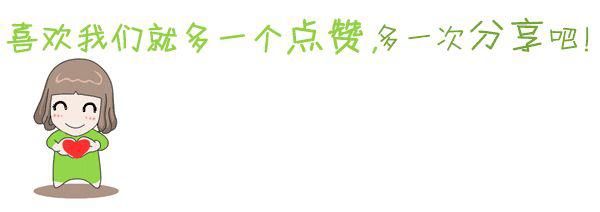 喜欢我们就多一个点赞，多一次分享吧！